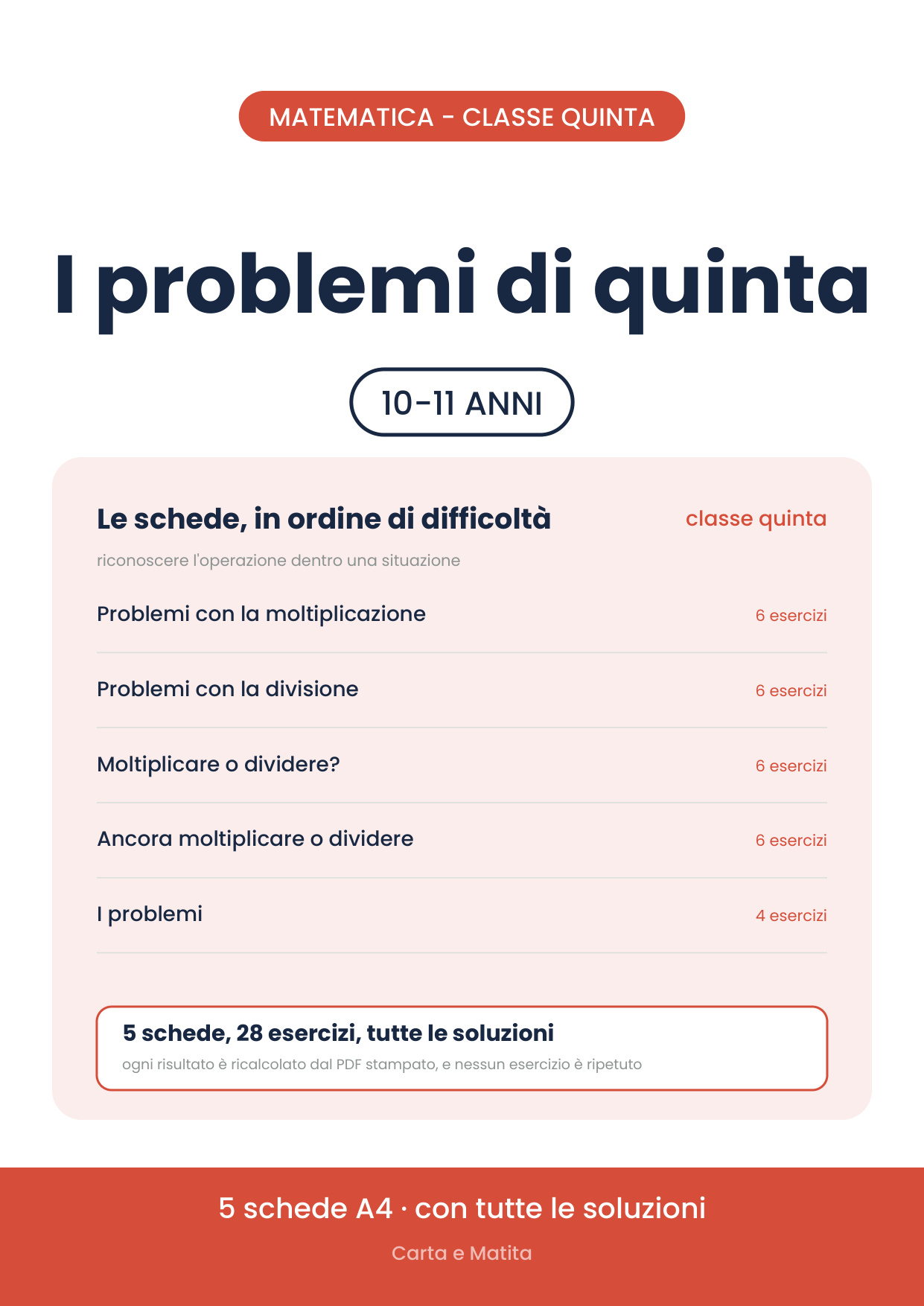 MATEMATICA - CLASSE QUINTA

I problemi di quinta

10-11 ANNI

Le schede, in ordine di difficoltà

classe quinta

riconoscere l'operazione dentro una situazione

Problemi con la moltiplicazione
6 esercizi

Problemi con la divisione
6 esercizi

Moltiplicare o dividere?
6 esercizi

Ancora moltiplicare o dividere
6 esercizi

I problemi
4 esercizi

5 schede, 28 esercizi, tutte le soluzioni

ogni risultato è ricalcolato dal PDF stampato, e nessun esercizio è ripetuto

5 schede A4 · con tutte le soluzioni

Carta e Matita